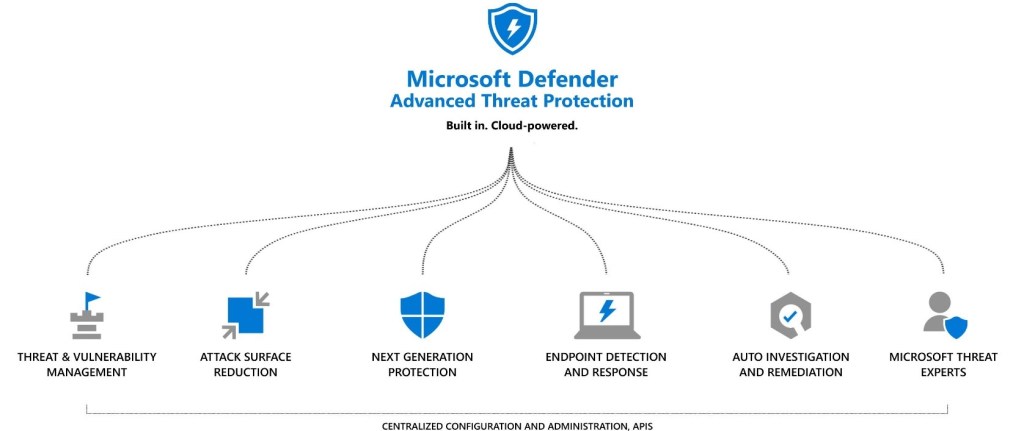 Microsoft Defender
Advanced Threat Protection

Built in. Cloud-powered.

THREAT & VULNERABILITY MANAGEMENT

ATTACK SURFACE REDUCTION

NEXT GENERATION PROTECTION

ENDPOINT DETECTION AND RESPONSE

AUTO INVESTIGATION AND REMEDIATION

MICROSOFT THREAT EXPERTS

CENTRALIZED CONFIGURATION AND ADMINISTRATION, APIS